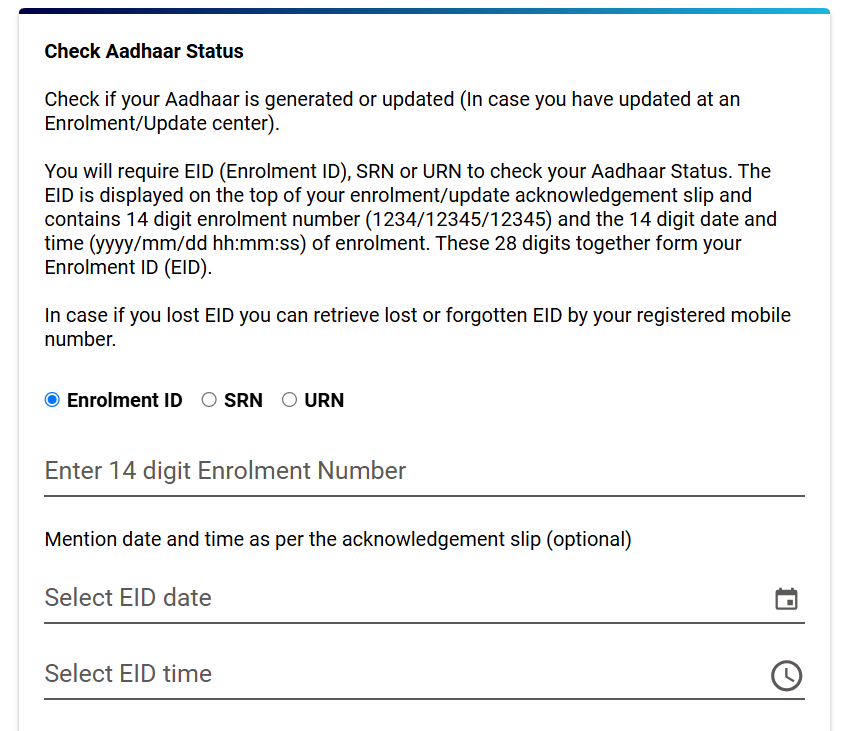 Check Aadhaar Status

Check if your Aadhaar is generated or updated (In case you have updated at an Enrolment/Update center).

You will require EID (Enrolment ID), SRN or URN to check your Aadhaar Status. The EID is displayed on the top of your enrolment/update acknowledgement slip and contains 14 digit enrolment number (1234/12345/12345) and the 14 digit date and time (yyyy/mm/dd hh:mm:ss) of enrolment. These 28 digits together form your Enrolment ID (EID).

In case if you lost EID you can retrieve lost or forgotten EID by your registered mobile number.

Enrolment ID SRN URN

Enter 14 digit Enrolment Number

Mention date and time as per the acknowledgement slip (optional)

Select EID date

Select EID time